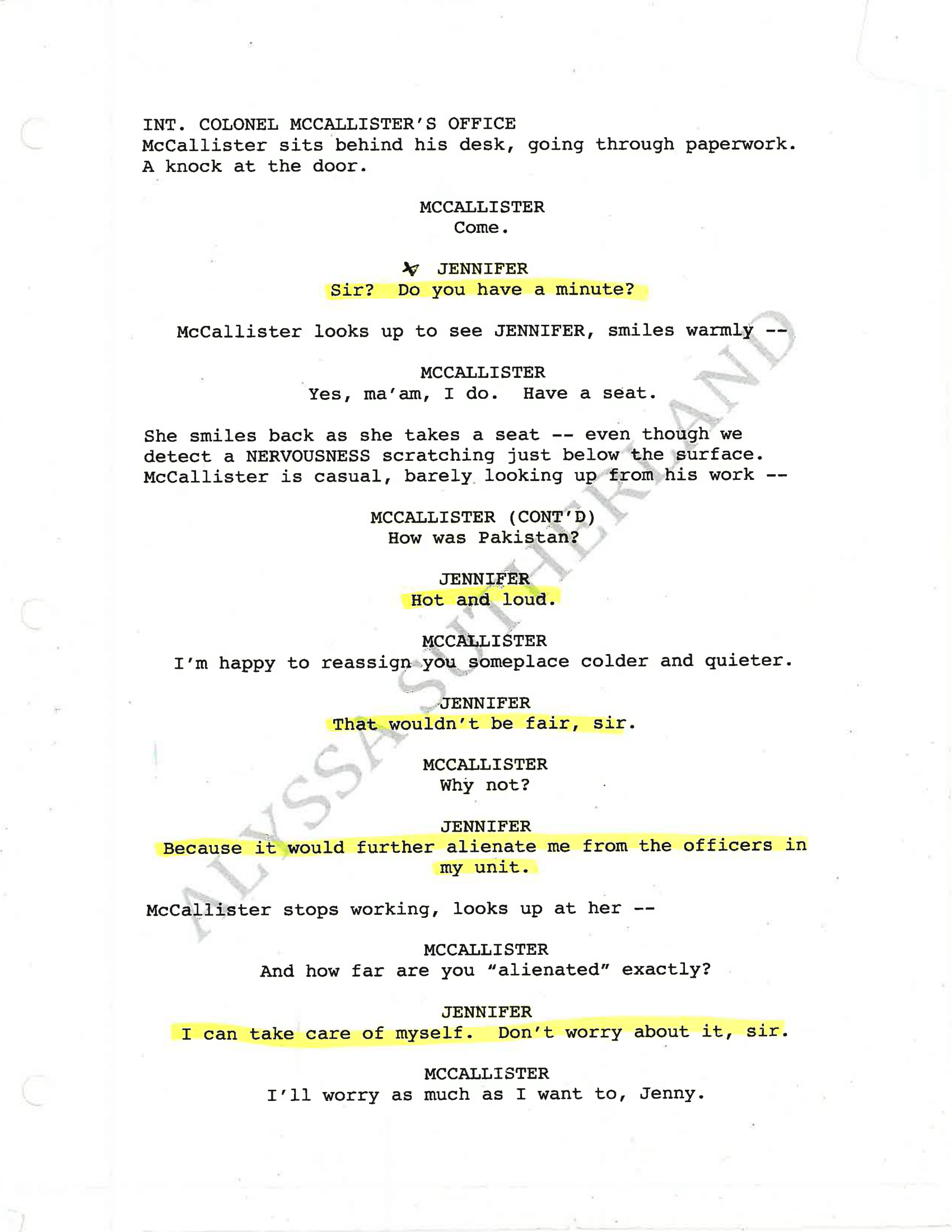 INT. COLONEL MCCALLISTER'S OFFICE
McCallister sits behind his desk, going through paperwork. A knock at the door.

MCCALLISTER
Come.

JENNIFER
Sir? Do you have a minute?

McCallister looks up to see JENNIFER, smiles warmly --

MCCALLISTER
Yes, ma'am, I do. Have a seat.

She smiles back as she takes a seat -- even though we detect a NERVOUSNESS scratching just below the surface. McCallister is casual, barely looking up from his work --

MCCALLISTER (CONT'D)
How was Pakistan?

JENNIFER
Hot and loud.

MCCALLISTER
I'm happy to reassign you someplace colder and quieter.

JENNIFER
That wouldn't be fair, sir.

MCCALLISTER
Why not?

JENNIFER
Because it would further alienate me from the officers in my unit.

McCallister stops working, looks up at her --

MCCALLISTER
And how far are you "alienated" exactly?

JENNIFER
I can take care of myself. Don't worry about it, sir.

MCCALLISTER
I'll worry as much as I want to, Jenny.

ALYSSA SUTHERLAND